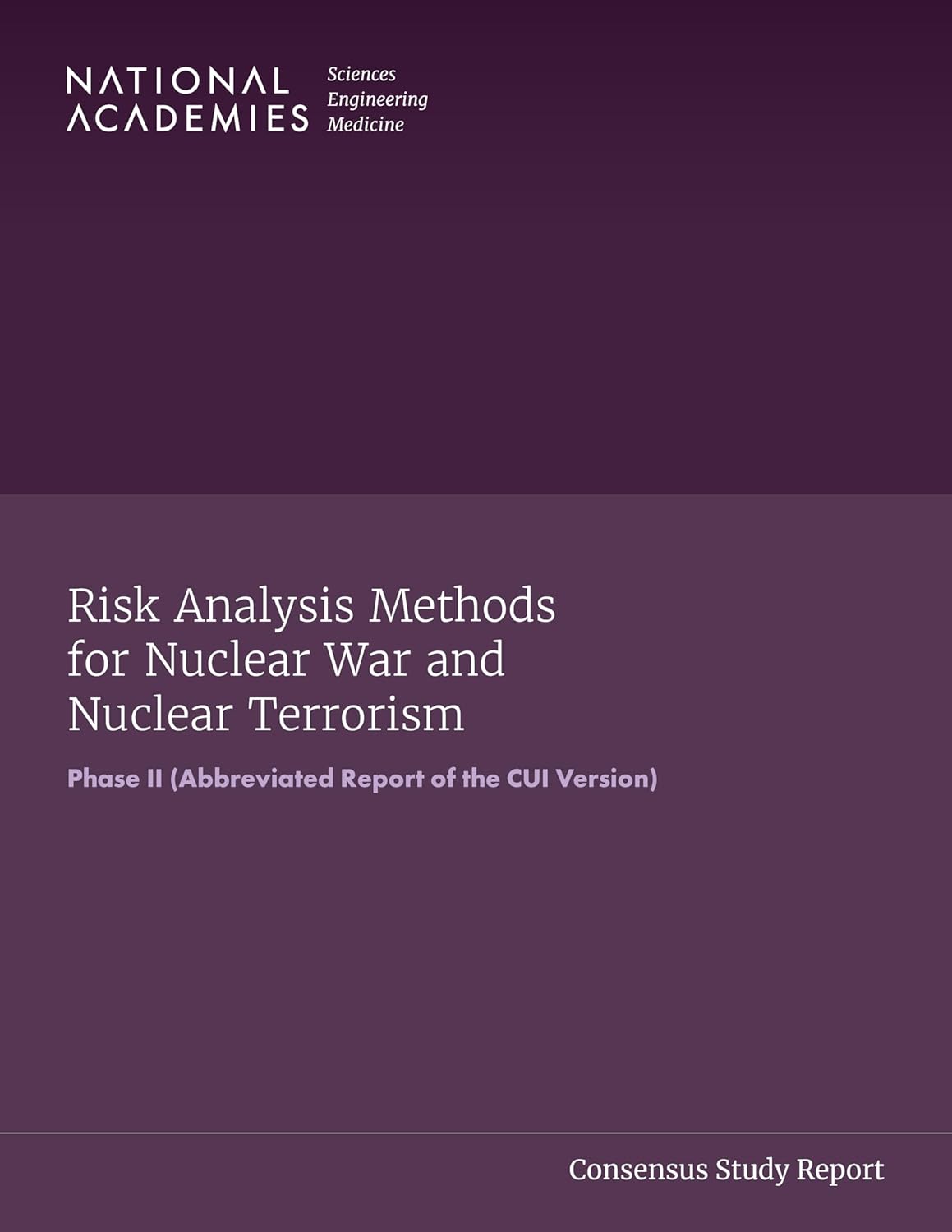 NATIONAL ACADEMIES Sciences Engineering Medicine

Risk Analysis Methods for Nuclear War and Nuclear Terrorism

Phase II (Abbreviated Report of the CUI Version)

Consensus Study Report